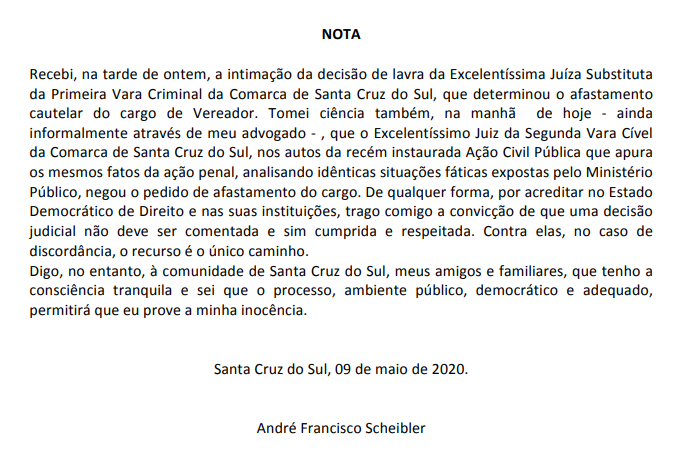 NOTA

Recebi, na tarde de ontem, a intimação da decisão de lavra da Excelentíssima Juíza Substituta da Primeira Vara Criminal da Comarca de Santa Cruz do Sul, que determinou o afastamento cautelar do cargo de Vereador. Tomei ciência também, na manhã de hoje - ainda informalmente através de meu advogado - , que o Excelentíssimo Juiz da Segunda Vara Cível da Comarca de Santa Cruz do Sul, nos autos da recém instaurada Ação Civil Pública que apura os mesmos fatos da ação penal, analisando idênticas situações fáticas expostas pelo Ministério Público, negou o pedido de afastamento do cargo. De qualquer forma, por acreditar no Estado Democrático de Direito e nas suas instituições, trago comigo a convicção de que uma decisão judicial não deve ser comentada e sim cumprida e respeitada. Contra elas, no caso de discordância, o recurso é o único caminho.
Digo, no entanto, à comunidade de Santa Cruz do Sul, meus amigos e familiares, que tenho a consciência tranquila e sei que o processo, ambiente público, democrático e adequado, permitirá que eu prove a minha inocência.

Santa Cruz do Sul, 09 de maio de 2020.

André Francisco Scheibler